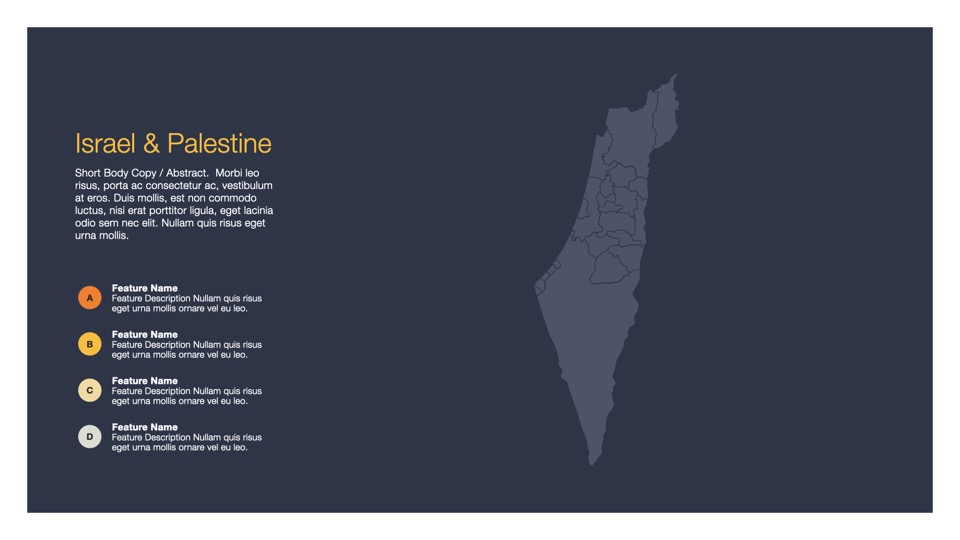 Israel & Palestine

Short Body Copy / Abstract. Morbi leo risus, porta ac consectetur ac, vestibulum at eros. Duis mollis, est non commodo luctus, nisi erat porttitor ligula, eget lacinia odio sem nec elit. Nullam quis risus eget urna mollis.

A
Feature Name
Feature Description Nullam quis risus eget urna mollis ornare vel eu leo.

B
Feature Name
Feature Description Nullam quis risus eget urna mollis ornare vel eu leo.

C
Feature Name
Feature Description Nullam quis risus eget urna mollis ornare vel eu leo.

D
Feature Name
Feature Description Nullam quis risus eget urna mollis ornare vel eu leo.